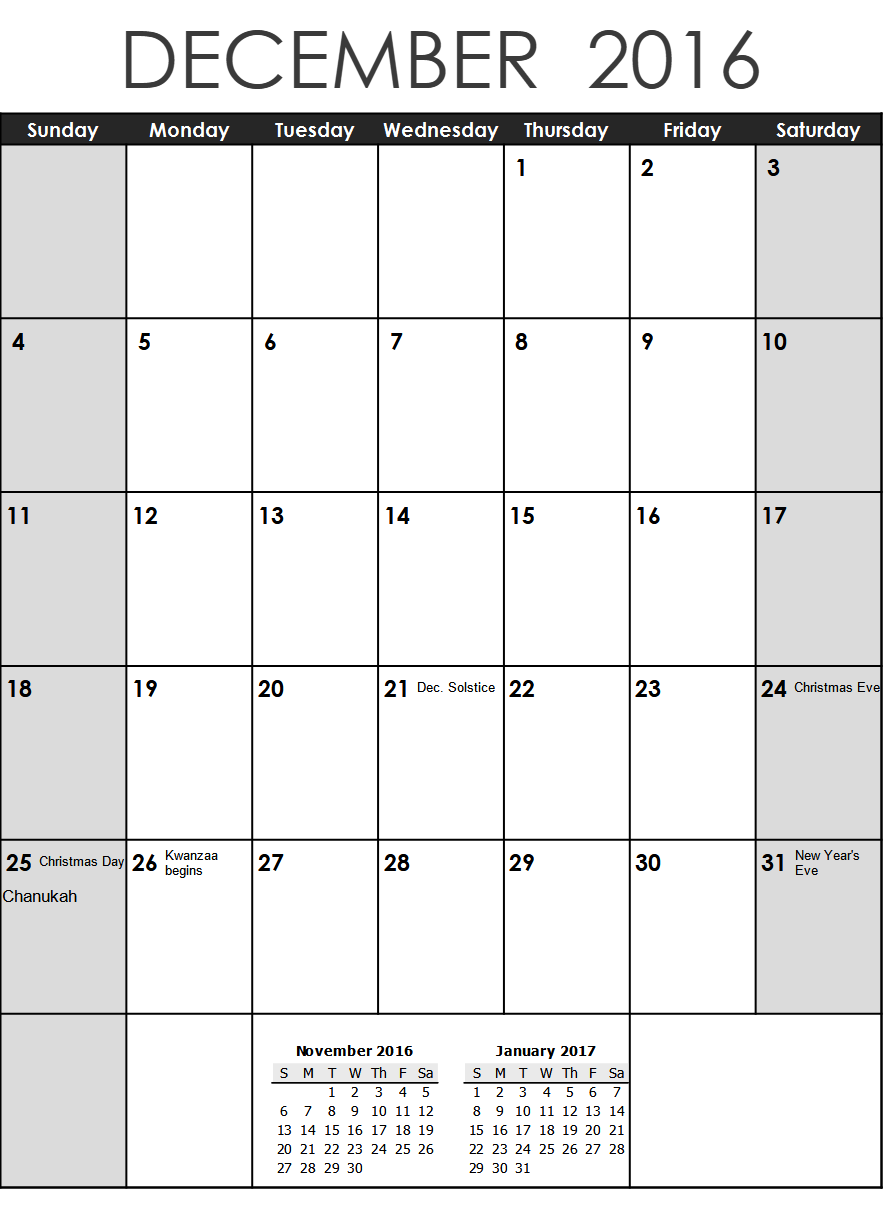 DECEMBER 2016

| Sunday | Monday | Tuesday | Wednesday | Thursday | Friday | Saturday |
|---|---|---|---|---|---|---|
| | | | | 1 | 2 | 3 |
| 4 | 5 | 6 | 7 | 8 | 9 | 10 |
| 11 | 12 | 13 | 14 | 15 | 16 | 17 |
| 18 | 19 | 20 | 21 Dec. Solstice | 22 | 23 | 24 Christmas Eve |
| 25 Christmas Day Chanukah | 26 Kwanzaa begins | 27 | 28 | 29 | 30 | 31 New Year's Eve |

November 2016

| S | M | T | W | Th | F | Sa |
|---|---|---|---|---|---|---|
| | | 1 | 2 | 3 | 4 | 5 |
| 6 | 7 | 8 | 9 | 10 | 11 | 12 |
| 13 | 14 | 15 | 16 | 17 | 18 | 19 |
| 20 | 21 | 22 | 23 | 24 | 25 | 26 |
| 27 | 28 | 29 | 30 | | | |

January 2017

| S | M | T | W | Th | F | Sa |
|---|---|---|---|---|---|---|
| 1 | 2 | 3 | 4 | 5 | 6 | 7 |
| 8 | 9 | 10 | 11 | 12 | 13 | 14 |
| 15 | 16 | 17 | 18 | 19 | 20 | 21 |
| 22 | 23 | 24 | 25 | 26 | 27 | 28 |
| 29 | 30 | 31 | | | | |